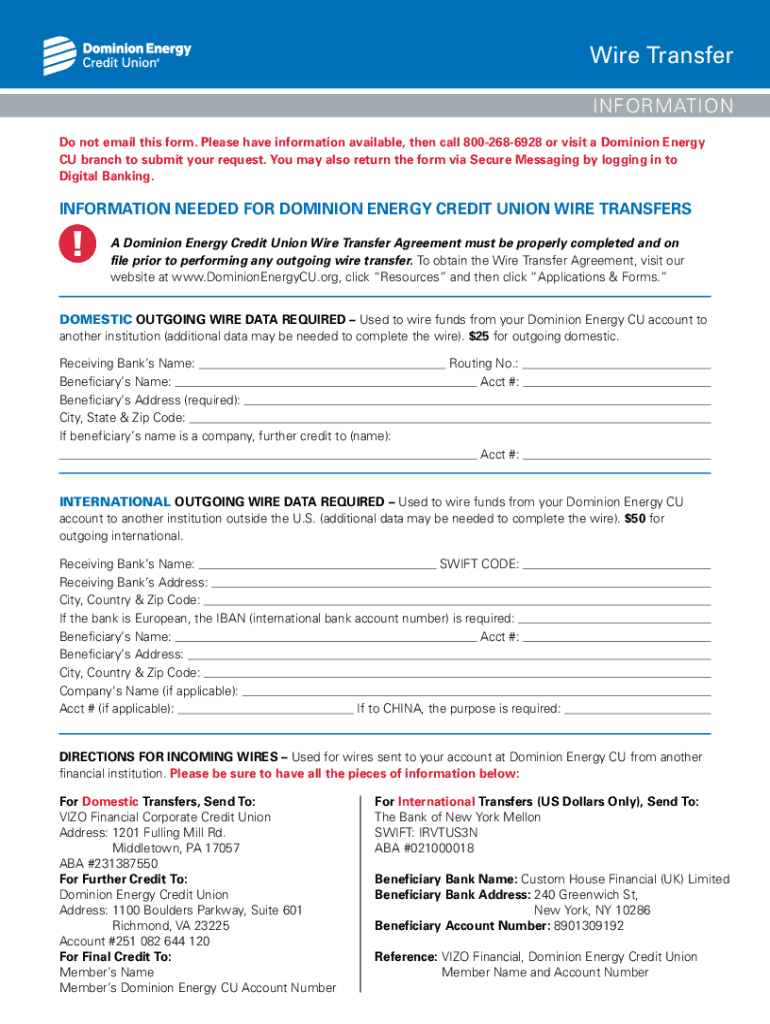 Dominion Energy Credit Union®

Wire Transfer

INFORMATION

Do not email this form. Please have information available, then call 800-268-6928 or visit a Dominion Energy CU branch to submit your request. You may also return the form via Secure Messaging by logging in to Digital Banking.

INFORMATION NEEDED FOR DOMINION ENERGY CREDIT UNION WIRE TRANSFERS

!

A Dominion Energy Credit Union Wire Transfer Agreement must be properly completed and on file prior to performing any outgoing wire transfer. To obtain the Wire Transfer Agreement, visit our website at www.DominionEnergyCU.org, click "Resources" and then click "Applications & Forms."

DOMESTIC OUTGOING WIRE DATA REQUIRED – Used to wire funds from your Dominion Energy CU account to another institution (additional data may be needed to complete the wire). $25 for outgoing domestic.

Receiving Bank's Name: Routing No.:
Beneficiary's Name: Acct #:
Beneficiary's Address (required):
City, State & Zip Code:
If beneficiary's name is a company, further credit to (name):
Acct #:

INTERNATIONAL OUTGOING WIRE DATA REQUIRED – Used to wire funds from your Dominion Energy CU account to another institution outside the U.S. (additional data may be needed to complete the wire). $50 for outgoing international.

Receiving Bank's Name: SWIFT CODE:
Receiving Bank's Address:
City, Country & Zip Code:
If the bank is European, the IBAN (international bank account number) is required:
Beneficiary's Name: Acct #:
Beneficiary's Address:
City, Country & Zip Code:
Company's Name (if applicable):
Acct # (if applicable): If to CHINA, the purpose is required:

DIRECTIONS FOR INCOMING WIRES – Used for wires sent to your account at Dominion Energy CU from another financial institution. Please be sure to have all the pieces of information below:

For Domestic Transfers, Send To:
VIZO Financial Corporate Credit Union
Address: 1201 Fulling Mill Rd.
Middletown, PA 17057
ABA #231387550
For Further Credit To:
Dominion Energy Credit Union
Address: 1100 Boulders Parkway, Suite 601
Richmond, VA 23225
Account #251 082 644 120
For Final Credit To:
Member's Name
Member's Dominion Energy CU Account Number

For International Transfers (US Dollars Only), Send To:
The Bank of New York Mellon
SWIFT: IRVTUS3N
ABA #021000018

Beneficiary Bank Name: Custom House Financial (UK) Limited
Beneficiary Bank Address: 240 Greenwich St,
New York, NY 10286
Beneficiary Account Number: 8901309192

Reference: VIZO Financial, Dominion Energy Credit Union
Member Name and Account Number